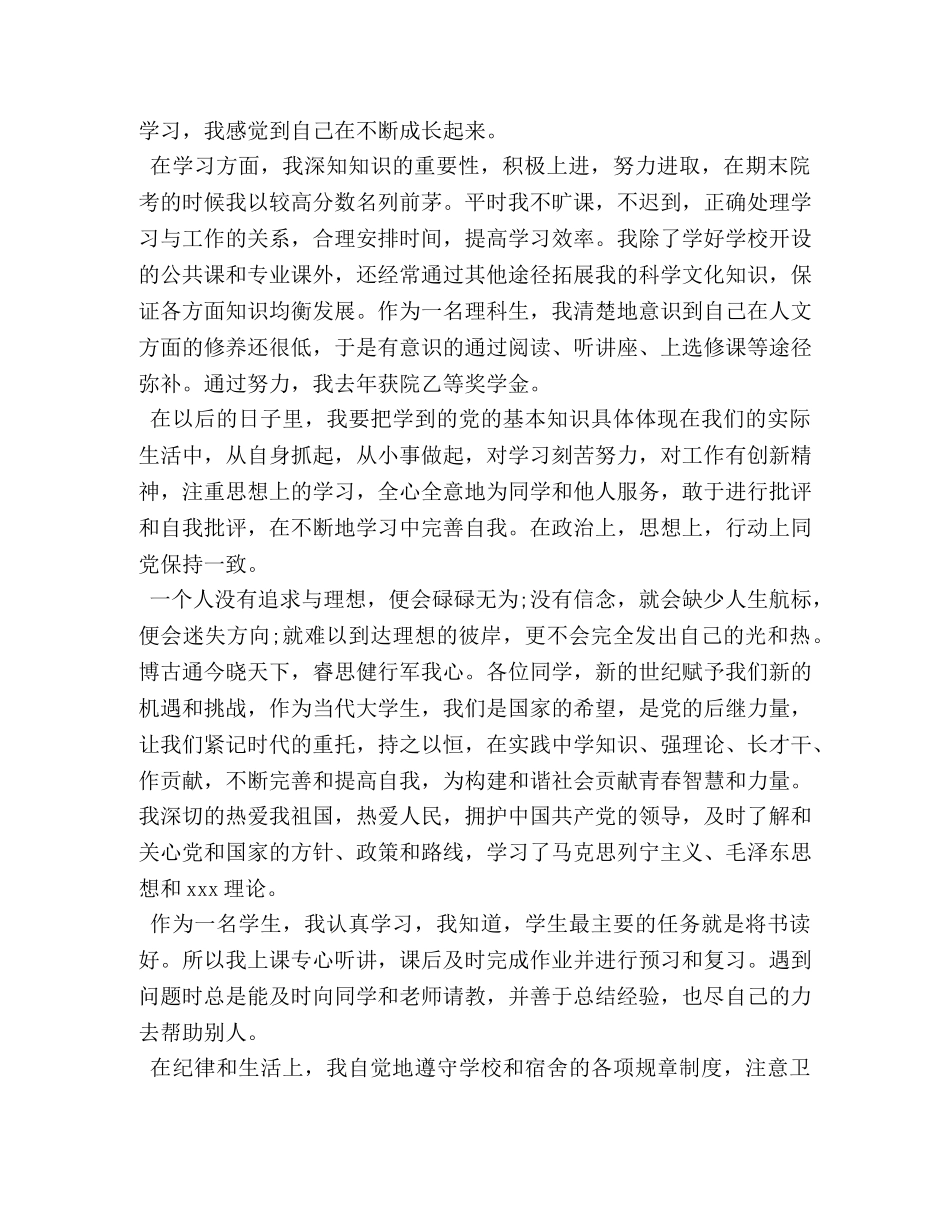 学习，我感觉到自己在不断成长起来。

在学习方面，我深知知识的重要性，积极上进，努力进取，在期末院考的时候我以较高分数名列前茅。平时我不旷课，不迟到，正确处理学习与工作的关系，合理安排时间，提高学习效率。我除了学好学校开设的公共课和专业课外，还经常通过其他途径拓展我的科学文化知识，保证各方面知识均衡发展。作为一名理科生，我清楚地意识到自己在人文方面的修养还很低，于是有意识的通过阅读、听讲座、上选修课等途径弥补。通过努力，我去年获院乙等奖学金。

在以后的日子里，我要把学到的党的基本知识具体体现在我们的实际生活中，从自身抓起，从小事做起，对学习刻苦努力，对工作有创新精神，注重思想上的学习，全心全意地为同学和他人服务，敢于进行批评和自我批评，在不断地学习中完善自我。在政治上，思想上，行动上同党保持一致。

一个人没有追求与理想，便会碌碌无为;没有信念，就会缺少人生航标，便会迷失方向;就难以到达理想的彼岸，更不会完全发出自己的光和热。博古通今晓天下，睿思健行军我心。各位同学，新的世纪赋予我们新的机遇和挑战，作为当代大学生，我们是国家的希望，是党的后继力量，让我们紧记时代的重托，持之以恒，在实践中学知识、强理论、长才干、作贡献，不断完善和提高自我，为构建和谐社会贡献青春智慧和力量。我深切的热爱我祖国，热爱人民，拥护中国共产党的领导，及时了解和关心党和国家的方针、政策和路线，学习了马克思列宁主义、毛泽东思想和 xxx 理论。

作为一名学生，我认真学习，我知道，学生最主要的任务就是将书读好。所以我上课专心听讲，课后及时完成作业并进行预习和复习。遇到问题时总是能及时向同学和老师请教，并善于总结经验，也尽自己的力去帮助别人。

在纪律和生活上，我自觉地遵守学校和宿舍的各项规章制度，注意卫